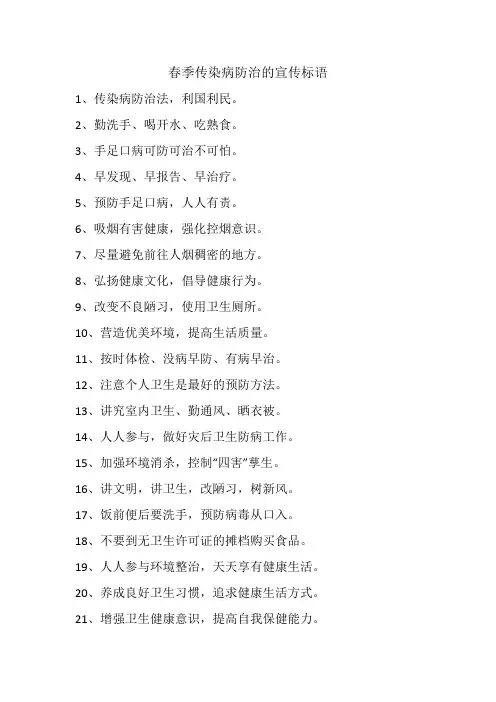 春季传染病防治的宣传标语

1、传染病防治法，利国利民。

2、勤洗手、喝开水、吃熟食。

3、手足口病可防可治不可怕。

4、早发现、早报告、早治疗。

5、预防手足口病，人人有责。

6、吸烟有害健康，强化控烟意识。

7、尽量避免前往人烟稠密的地方。

8、弘扬健康文化，倡导健康行为。

9、改变不良陋习，使用卫生厕所。

10、营造优美环境，提高生活质量。

11、按时体检、没病早防、有病早治。

12、注意个人卫生是最好的预防方法。

13、讲究室内卫生、勤通风、晒衣被。

14、人人参与，做好灾后卫生防病工作。

15、加强环境消杀，控制“四害”孳生。

16、讲文明，讲卫生，改陋习，树新风。

17、饭前便后要洗手，预防病毒从口入。

18、不要到无卫生许可证的摊档购买食品。

19、人人参与环境整治，天天享有健康生活。

20、养成良好卫生习惯，追求健康生活方式。

21、增强卫生健康意识，提高自我保健能力。